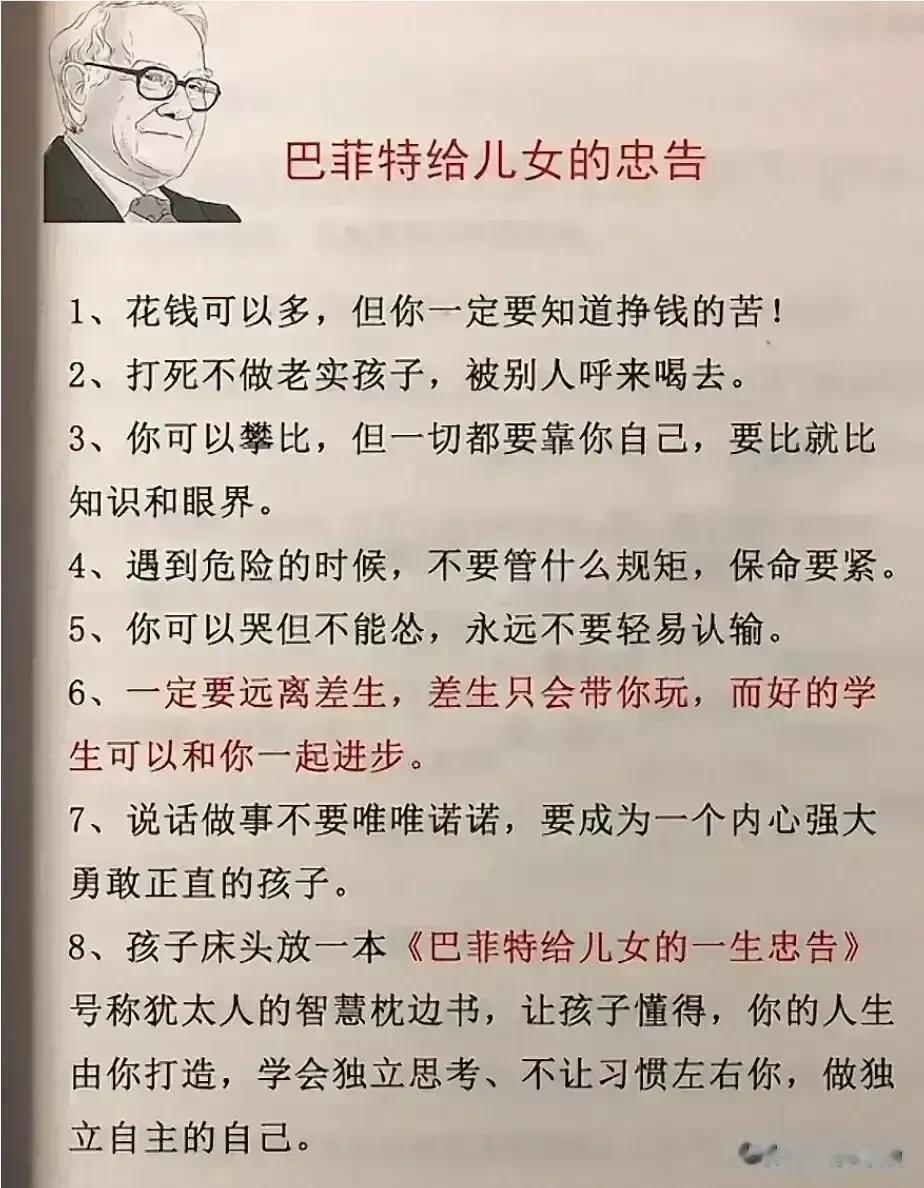 巴菲特给儿女的忠告

1、花钱可以多，但你一定要知道挣钱的苦！

2、打死不做老实孩子，被别人呼来喝去。

3、你可以攀比，但一切都要靠你自己，要比就比知识和眼界。

4、遇到危险的时候，不要管什么规矩，保命要紧。

5、你可以哭但不能怂，永远不要轻易认输。

6、一定要远离差生，差生只会带你玩，而好的学生可以和你一起进步。

7、说话做事不要唯唯诺诺，要成为一个内心强大勇敢正直的孩子。

8、孩子床头放一本《巴菲特给儿女的一生忠告》号称犹太人的智慧枕边书，让孩子懂得，你的人生由你打造，学会独立思考、不让习惯左右你，做独立自主的自己。